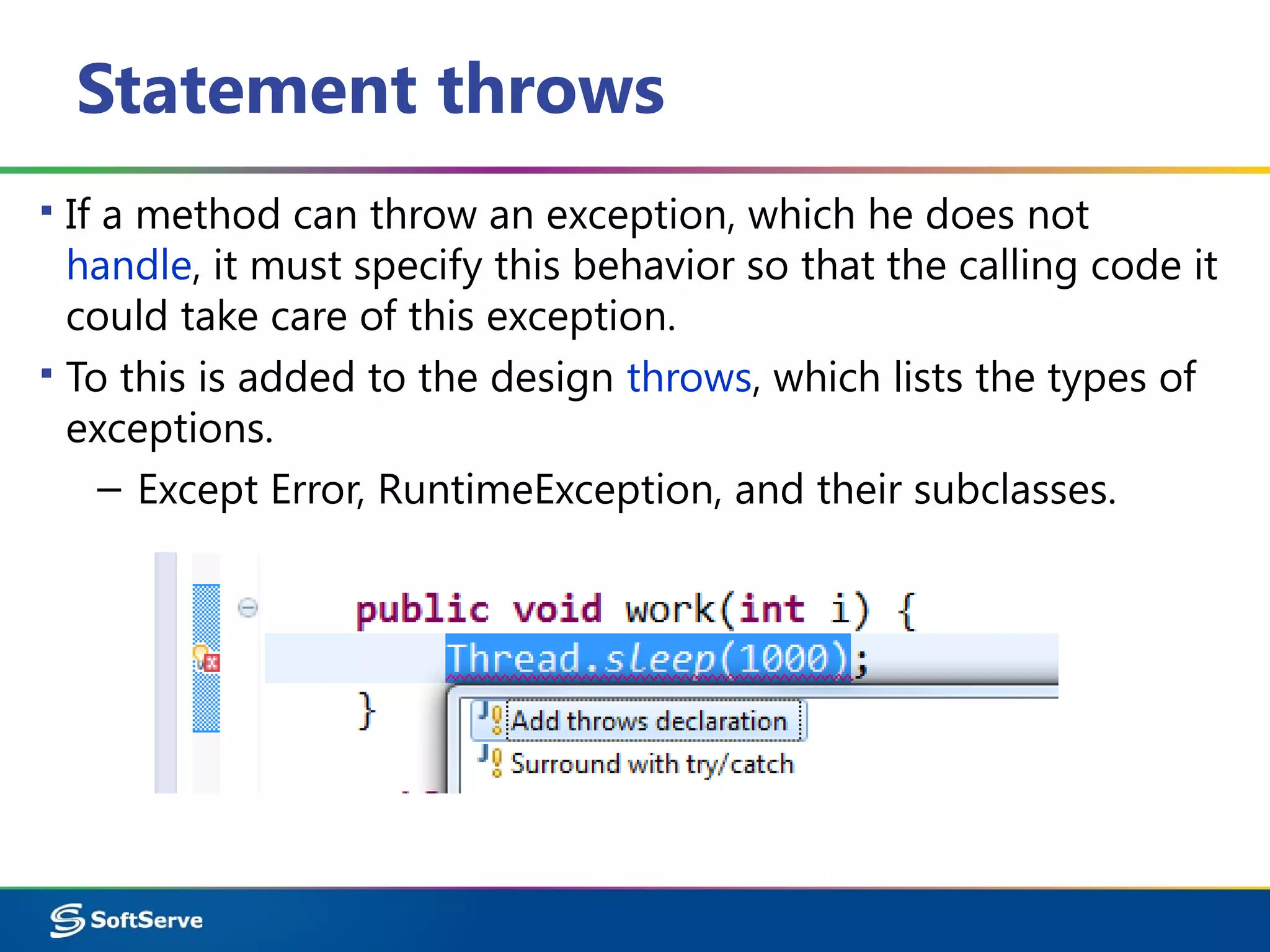 Statement throws

▪ If a method can throw an exception, which he does not handle, it must specify this behavior so that the calling code it could take care of this exception.

▪ To this is added to the design throws, which lists the types of exceptions.

– Except Error, RuntimeException, and their subclasses.

public void work(int i) {
Thread.sleep(1000);
}

Add throws declaration
Surround with try/catch

SoftServe